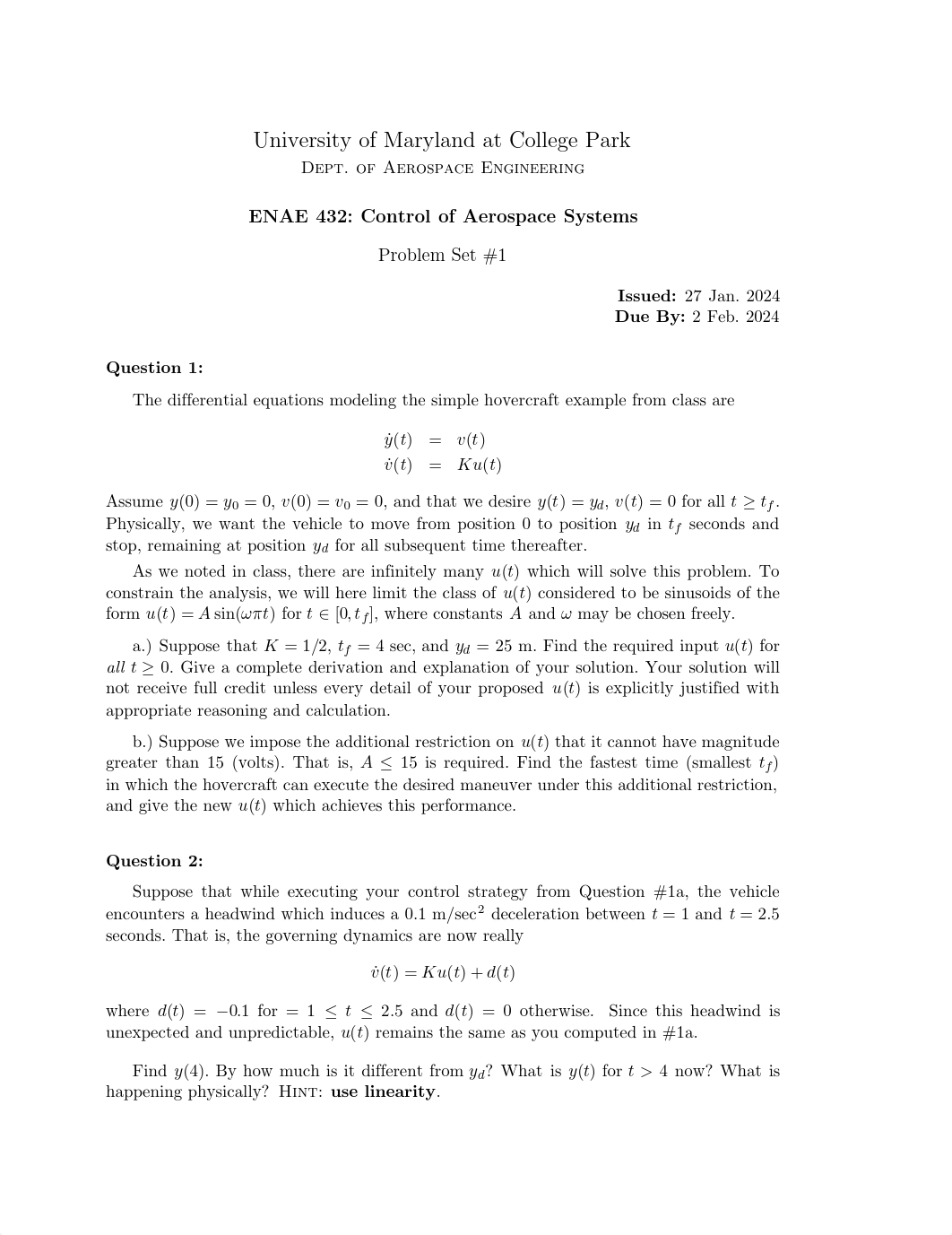 University of Maryland at College Park
Dept. of Aerospace Engineering

ENAE 432: Control of Aerospace Systems

Problem Set #1

Issued: 27 Jan. 2024
Due By: 2 Feb. 2024

Question 1:

The differential equations modeling the simple hovercraft example from class are

$\dot{y}(t) = v(t)$
$\dot{v}(t) = Ku(t)$

Assume $y(0) = y_0 = 0$, $v(0) = v_0 = 0$, and that we desire $y(t) = y_d$, $v(t) = 0$ for all $t \geq t_f$. Physically, we want the vehicle to move from position 0 to position $y_d$ in $t_f$ seconds and stop, remaining at position $y_d$ for all subsequent time thereafter.

As we noted in class, there are infinitely many $u(t)$ which will solve this problem. To constrain the analysis, we will here limit the class of $u(t)$ considered to be sinusoids of the form $u(t) = A\sin(\omega\pi t)$ for $t \in [0, t_f]$, where constants $A$ and $\omega$ may be chosen freely.

a.) Suppose that $K = 1/2$, $t_f = 4$ sec, and $y_d = 25$ m. Find the required input $u(t)$ for all $t \geq 0$. Give a complete derivation and explanation of your solution. Your solution will not receive full credit unless every detail of your proposed $u(t)$ is explicitly justified with appropriate reasoning and calculation.

b.) Suppose we impose the additional restriction on $u(t)$ that it cannot have magnitude greater than 15 (volts). That is, $A \leq 15$ is required. Find the fastest time (smallest $t_f$) in which the hovercraft can execute the desired maneuver under this additional restriction, and give the new $u(t)$ which achieves this performance.

Question 2:

Suppose that while executing your control strategy from Question #1a, the vehicle encounters a headwind which induces a 0.1 m/sec$^2$ deceleration between $t = 1$ and $t = 2.5$ seconds. That is, the governing dynamics are now really

$\dot{v}(t) = Ku(t) + d(t)$

where $d(t) = -0.1$ for $= 1 \leq t \leq 2.5$ and $d(t) = 0$ otherwise. Since this headwind is unexpected and unpredictable, $u(t)$ remains the same as you computed in #1a.

Find $y(4)$. By how much is it different from $y_d$? What is $y(t)$ for $t > 4$ now? What is happening physically? Hint: use linearity.